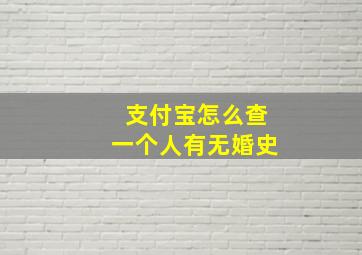 支付宝怎么查
一个人有无婚史